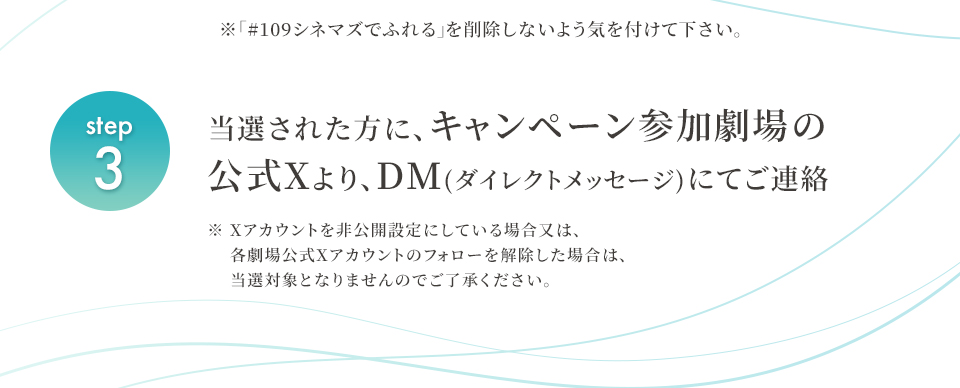 ※「#109シネマズでふれる」を削除しないよう気を付けて下さい。

step
3

当選された方に、キャンペーン参加劇場の公式Xより、DM(ダイレクトメッセージ)にてご連絡

※ Xアカウントを非公開設定にしている場合又は、各劇場公式Xアカウントのフォローを解除した場合は、当選対象となりませんのでご了承ください。